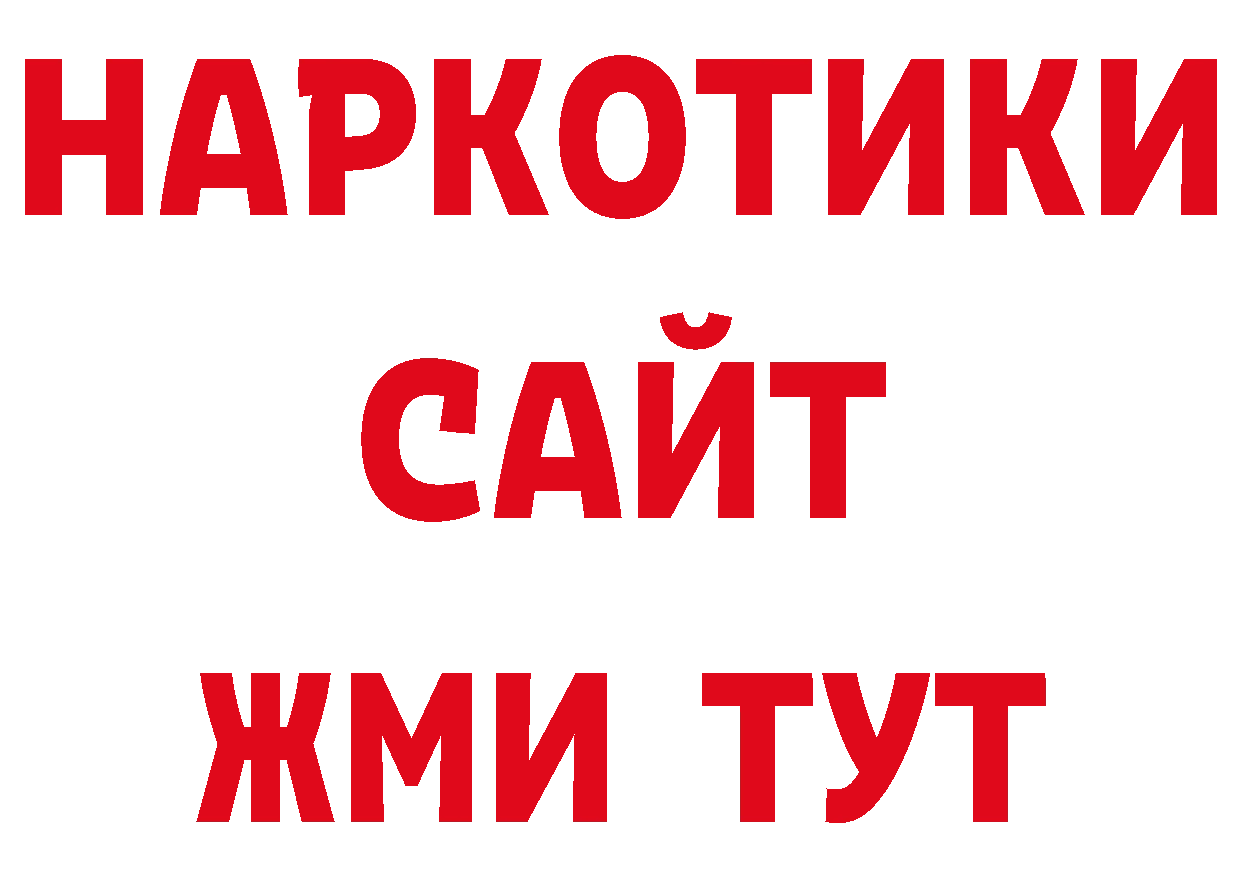 НАРКОТИКИ САЙТ ЖМИ ТУТ